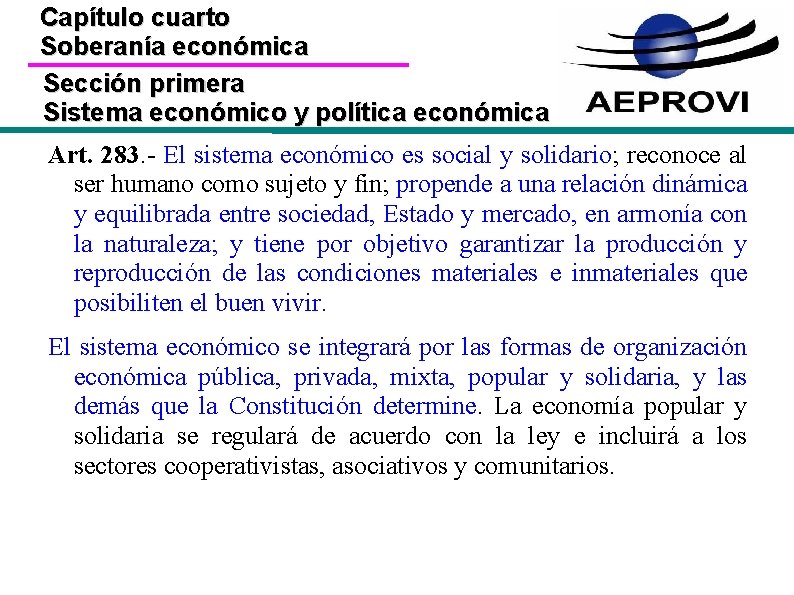 Capítulo cuarto
Soberanía económica

Sección primera
Sistema económico y política económica

AEPROVI

Art. 283.- El sistema económico es social y solidario; reconoce al ser humano como sujeto y fin; propende a una relación dinámica y equilibrada entre sociedad, Estado y mercado, en armonía con la naturaleza; y tiene por objetivo garantizar la producción y reproducción de las condiciones materiales e inmateriales que posibiliten el buen vivir.

El sistema económico se integrará por las formas de organización económica pública, privada, mixta, popular y solidaria, y las demás que la Constitución determine. La economía popular y solidaria se regulará de acuerdo con la ley e incluirá a los sectores cooperativistas, asociativos y comunitarios.